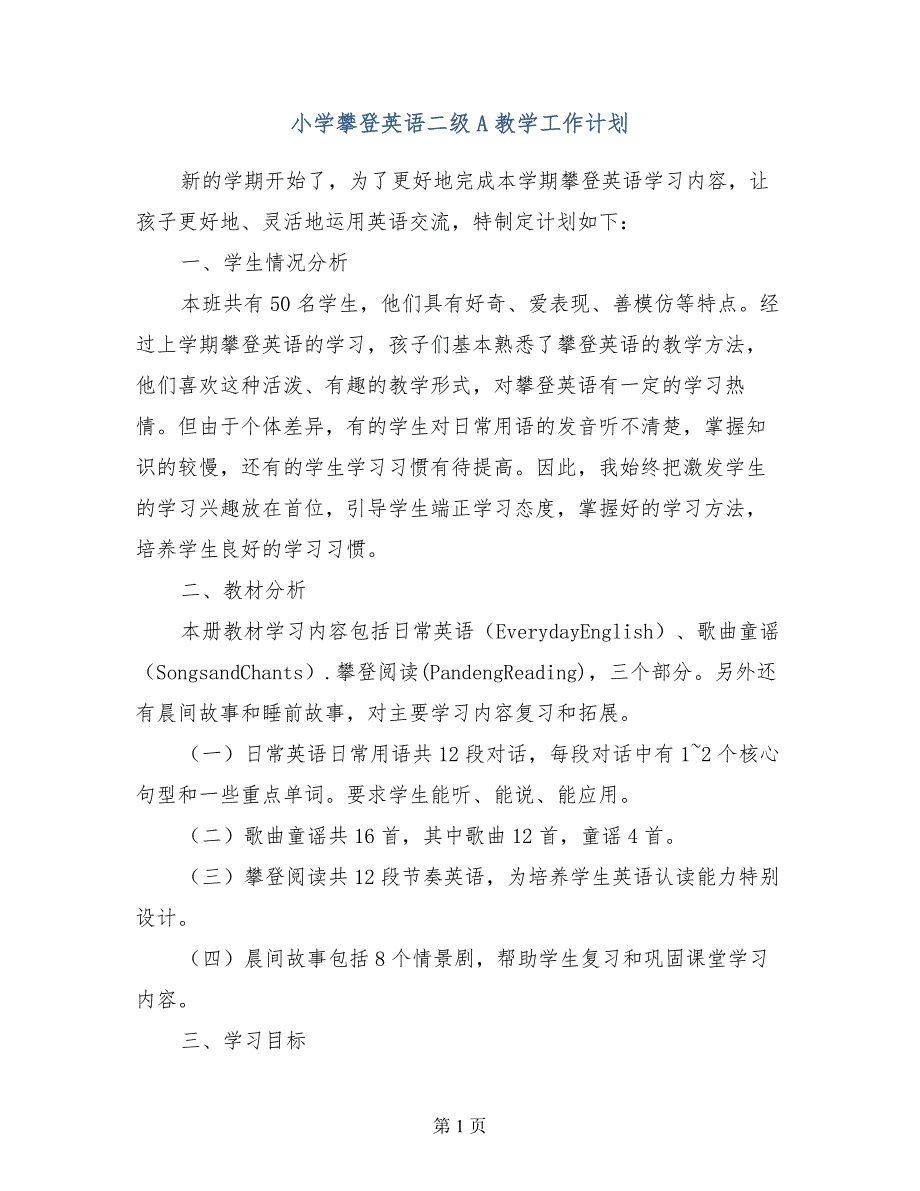 小学攀登英语二级A教学工作计划

新的学期开始了，为了更好地完成本学期攀登英语学习内容，让孩子更好地、灵活地运用英语交流，特制定计划如下：

一、学生情况分析

本班共有50名学生，他们具有好奇、爱表现、善模仿等特点。经过上学期攀登英语的学习，孩子们基本熟悉了攀登英语的教学方法，他们喜欢这种活泼、有趣的教学形式，对攀登英语有一定的学习热情。但由于个体差异，有的学生对日常用语的发音听不清楚，掌握知识的较慢，还有的学生学习习惯有待提高。因此，我始终把激发学生的学习兴趣放在首位，引导学生端正学习态度，掌握好的学习方法，培养学生良好的学习习惯。

二、教材分析

本册教材学习内容包括日常英语（EverydayEnglish）、歌曲童谣（SongsandChants）.攀登阅读(PandengReading)，三个部分。另外还有晨间故事和睡前故事，对主要学习内容复习和拓展。

（一）日常英语日常用语共12段对话，每段对话中有1~2个核心句型和一些重点单词。要求学生能听、能说、能应用。

（二）歌曲童谣共16首，其中歌曲12首，童谣4首。

（三）攀登阅读共12段节奏英语，为培养学生英语认读能力特别设计。

（四）晨间故事包括8个情景剧，帮助学生复习和巩固课堂学习内容。

三、学习目标

第1页